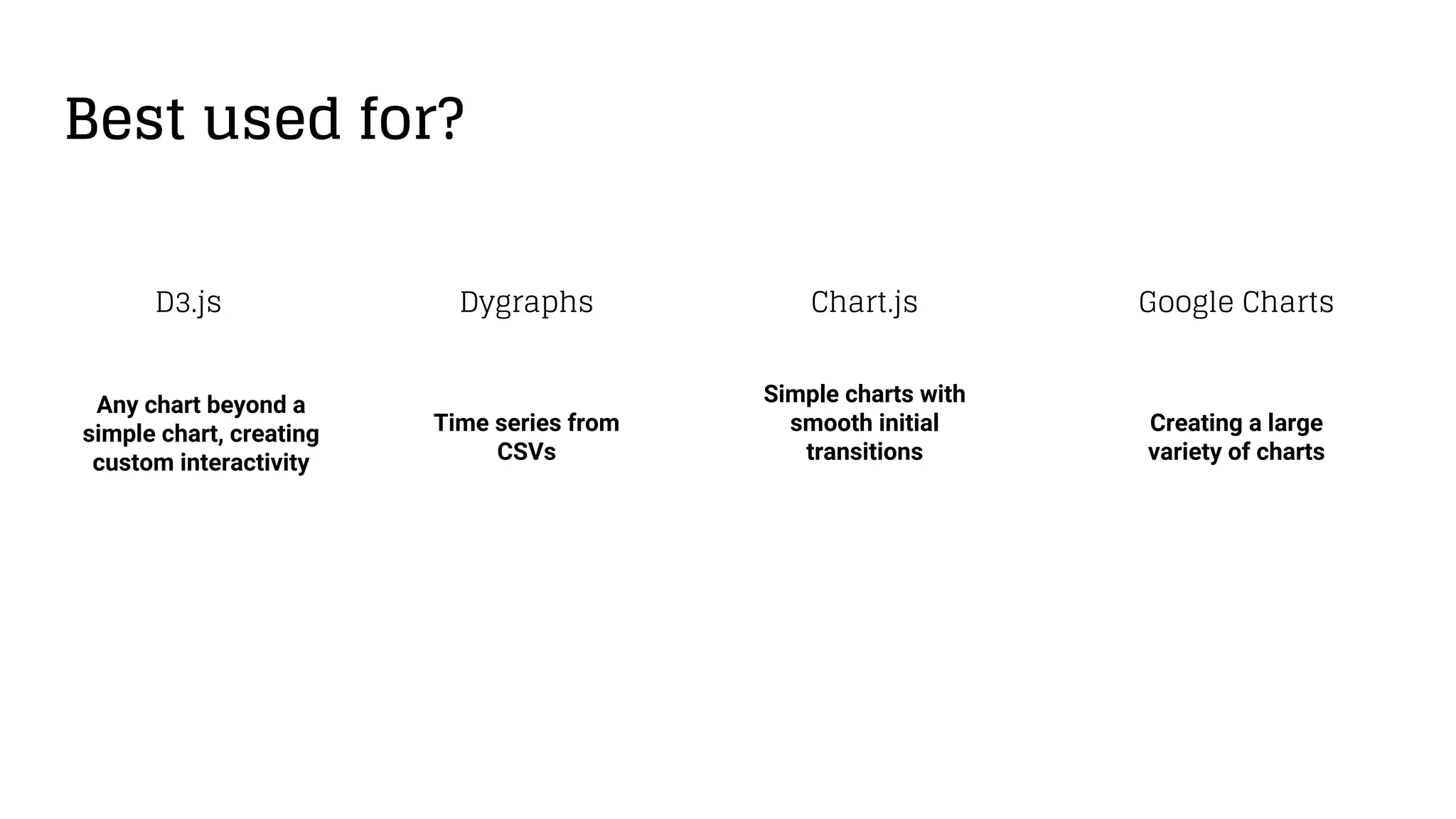 Best used for?

D3.js

Any chart beyond a simple chart, creating custom interactivity

Dygraphs

Time series from CSVs

Chart.js

Simple charts with smooth initial transitions

Google Charts

Creating a large variety of charts